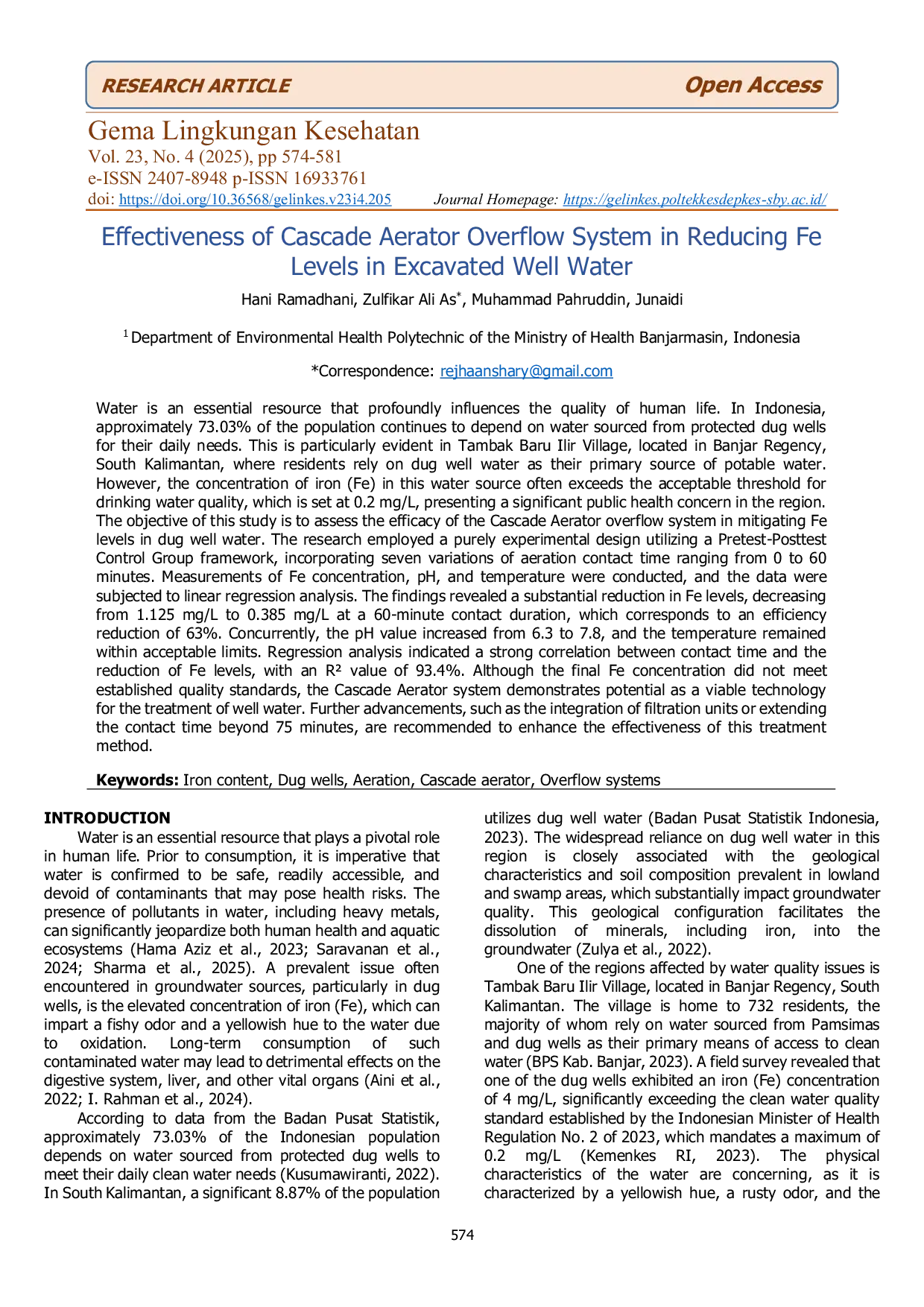 RESEARCH ARTICLE Open Access

Gema Lingkungan Kesehatan
Vol. 23, No. 4 (2025), pp 574-581
e-ISSN 2407-8948 p-ISSN 16933761
doi: https://doi.org/10.36568/gelinkes.v23i4.205 Journal Homepage: https://gelinkes.poltekkesdepkes-sby.ac.id/

Effectiveness of Cascade Aerator Overflow System in Reducing Fe Levels in Excavated Well Water

Hani Ramadhani, Zulfikar Ali As$^{*}$, Muhammad Pahruddin, Junaidi

$^{1}$ Department of Environmental Health Polytechnic of the Ministry of Health Banjarmasin, Indonesia

*Correspondence: rejhaanshary@gmail.com

Water is an essential resource that profoundly influences the quality of human life. In Indonesia, approximately 73.03% of the population continues to depend on water sourced from protected dug wells for their daily needs. This is particularly evident in Tambak Baru Ilir Village, located in Banjar Regency, South Kalimantan, where residents rely on dug well water as their primary source of potable water. However, the concentration of iron (Fe) in this water source often exceeds the acceptable threshold for drinking water quality, which is set at 0.2 mg/L, presenting a significant public health concern in the region. The objective of this study is to assess the efficacy of the Cascade Aerator overflow system in mitigating Fe levels in dug well water. The research employed a purely experimental design utilizing a Pretest-Posttest Control Group framework, incorporating seven variations of aeration contact time ranging from 0 to 60 minutes. Measurements of Fe concentration, pH, and temperature were conducted, and the data were subjected to linear regression analysis. The findings revealed a substantial reduction in Fe levels, decreasing from 1.125 mg/L to 0.385 mg/L at a 60-minute contact duration, which corresponds to an efficiency reduction of 63%. Concurrently, the pH value increased from 6.3 to 7.8, and the temperature remained within acceptable limits. Regression analysis indicated a strong correlation between contact time and the reduction of Fe levels, with an R² value of 93.4%. Although the final Fe concentration did not meet established quality standards, the Cascade Aerator system demonstrates potential as a viable technology for the treatment of well water. Further advancements, such as the integration of filtration units or extending the contact time beyond 75 minutes, are recommended to enhance the effectiveness of this treatment method.

Keywords: Iron content, Dug wells, Aeration, Cascade aerator, Overflow systems

INTRODUCTION

Water is an essential resource that plays a pivotal role in human life. Prior to consumption, it is imperative that water is confirmed to be safe, readily accessible, and devoid of contaminants that may pose health risks. The presence of pollutants in water, including heavy metals, can significantly jeopardize both human health and aquatic ecosystems (Hama Aziz et al., 2023; Saravanan et al., 2024; Sharma et al., 2025). A prevalent issue often encountered in groundwater sources, particularly in dug wells, is the elevated concentration of iron (Fe), which can impart a fishy odor and a yellowish hue to the water due to oxidation. Long-term consumption of such contaminated water may lead to detrimental effects on the digestive system, liver, and other vital organs (Aini et al., 2022; I. Rahman et al., 2024).

According to data from the Badan Pusat Statistik, approximately 73.03% of the Indonesian population depends on water sourced from protected dug wells to meet their daily clean water needs (Kusumawiranti, 2022). In South Kalimantan, a significant 8.87% of the population utilizes dug well water (Badan Pusat Statistik Indonesia, 2023). The widespread reliance on dug well water in this region is closely associated with the geological characteristics and soil composition prevalent in lowland and swamp areas, which substantially impact groundwater quality. This geological configuration facilitates the dissolution of minerals, including iron, into the groundwater (Zulya et al., 2022).

One of the regions affected by water quality issues is Tambak Baru Ilir Village, located in Banjar Regency, South Kalimantan. The village is home to 732 residents, the majority of whom rely on water sourced from Pamsimas and dug wells as their primary means of access to clean water (BPS Kab. Banjar, 2023). A field survey revealed that one of the dug wells exhibited an iron (Fe) concentration of 4 mg/L, significantly exceeding the clean water quality standard established by the Indonesian Minister of Health Regulation No. 2 of 2023, which mandates a maximum of 0.2 mg/L (Kemenkes RI, 2023). The physical characteristics of the water are concerning, as it is characterized by a yellowish hue, a rusty odor, and the

574